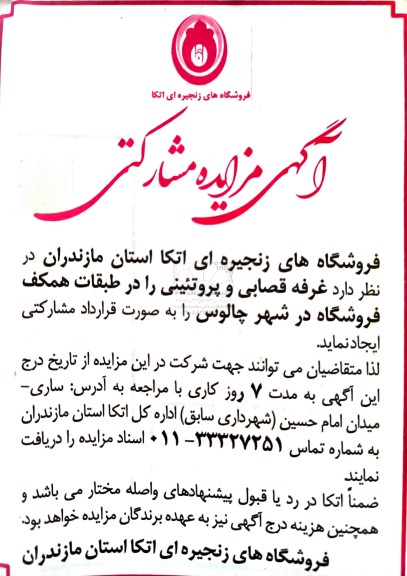 فروشگاه های زنجیره ای اتکا

آگهی مزایده مشارکتی

فروشگاه های زنجیره ای اتکا استان مازندران در نظر دارد غرفه قصابی و پروتئینی را در طبقات همکف فروشگاه در شهر چالوس را به صورت قرارداد مشارکتی ایجاد نماید.

لذا متقاضیان می توانند جهت شرکت در این مزایده از تاریخ درج این آگهی به مدت ۷ روز کاری با مراجعه به آدرس: ساری- میدان امام حسین (شهرداری سابق) اداره کل اتکا استان مازندران به شماره تماس ۳۳۳۲۷۲۵۱ -۰۱۱ اسناد مزایده را دریافت نمایند

ضمناً اتکا در رد یا قبول پیشنهادهای واصله مختار می باشد و همچنین هزینه درج آگهی نیز به عهده برندگان مزایده خواهد بود.

فروشگاه های زنجیره ای اتکا استان مازندران